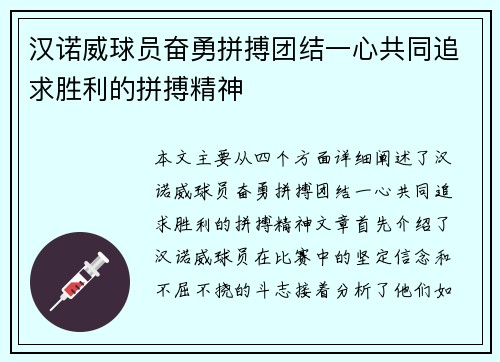 汉诺威球员奋勇拼搏团结一心共同追求胜利的拼搏精神

本文主要从四个方面详细阐述了汉诺威球员奋勇拼搏团结一心共同追求胜利的拼搏精神文章首先介绍了汉诺威球员在比赛中的坚定信念和不屈不挠的斗志接着分析了他们如